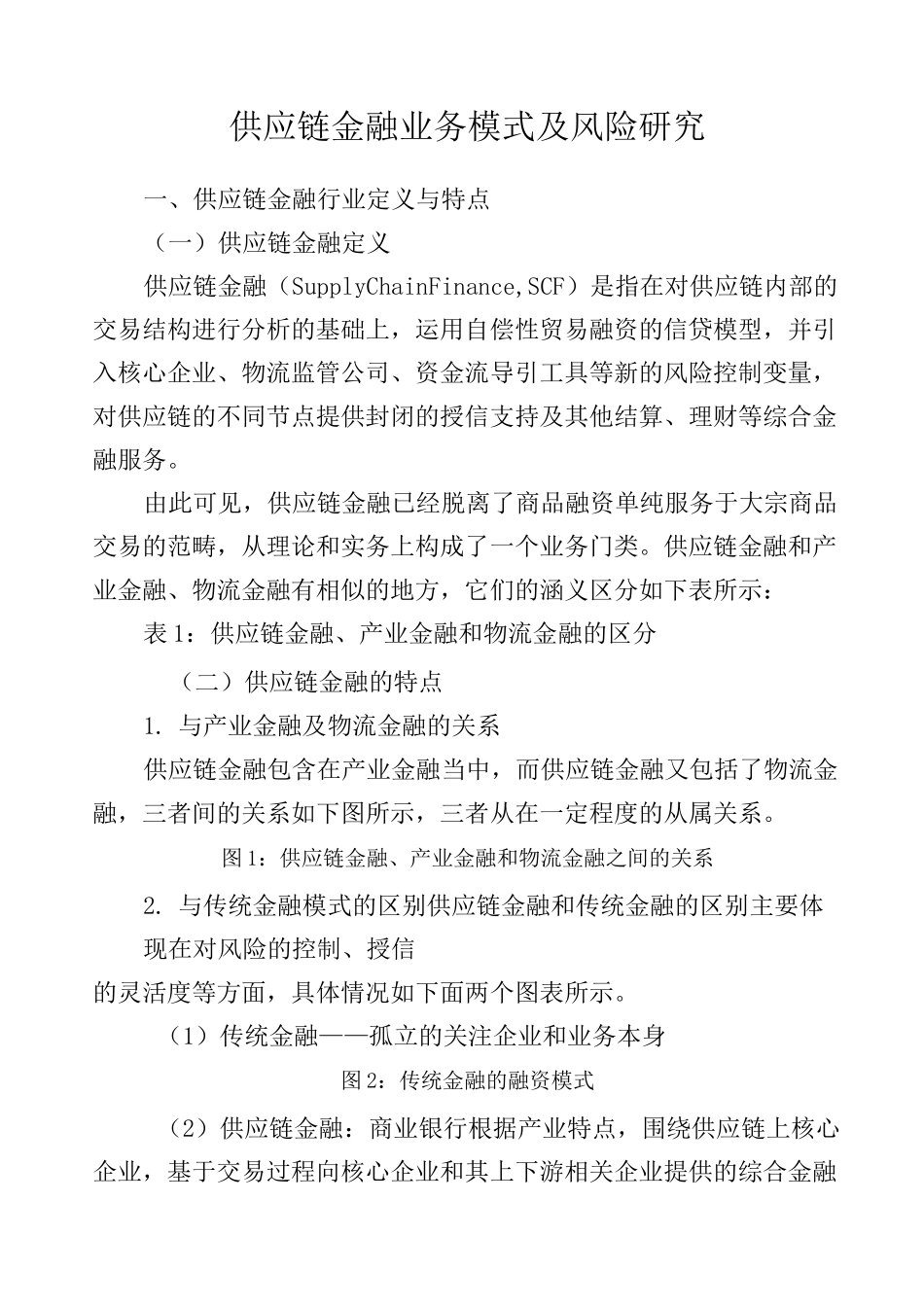 供应链金融业务模式及风险研究

一、供应链金融行业定义与特点

（一）供应链金融定义

供应链金融（SupplyChainFinance,SCF）是指在对供应链内部的交易结构进行分析的基础上，运用自偿性贸易融资的信贷模型，并引入核心企业、物流监管公司、资金流导引工具等新的风险控制变量，对供应链的不同节点提供封闭的授信支持及其他结算、理财等综合金融服务。

由此可见，供应链金融已经脱离了商品融资单纯服务于大宗商品交易的范畴，从理论和实务上构成了一个业务门类。供应链金融和产业金融、物流金融有相似的地方，它们的涵义区分如下表所示：

表 1：供应链金融、产业金融和物流金融的区分

（二）供应链金融的特点

1. 与产业金融及物流金融的关系

供应链金融包含在产业金融当中，而供应链金融又包括了物流金融，三者间的关系如下图所示，三者从在一定程度的从属关系。

图 1：供应链金融、产业金融和物流金融之间的关系

2. 与传统金融模式的区别供应链金融和传统金融的区别主要体现在对风险的控制、授信

的灵活度等方面，具体情况如下面两个图表所示。

（1）传统金融——孤立的关注企业和业务本身

图 2：传统金融的融资模式

（2）供应链金融：商业银行根据产业特点，围绕供应链上核心企业，基于交易过程向核心企业和其上下游相关企业提供的综合金融